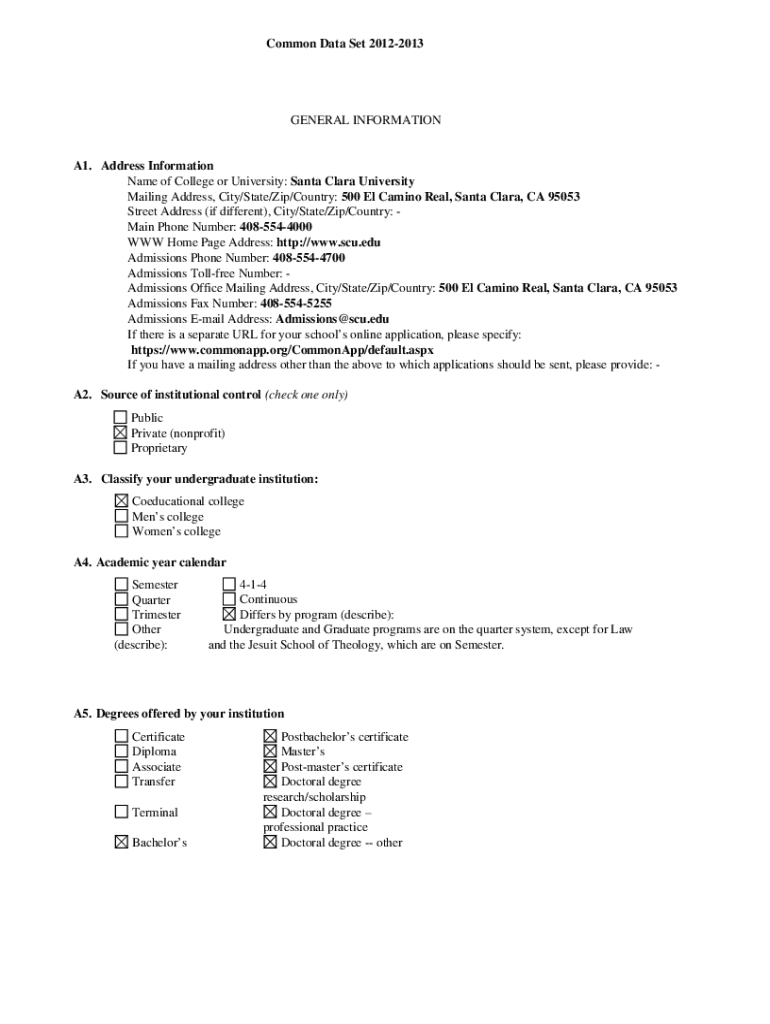 Common Data Set 2012-2013

GENERAL INFORMATION

A1. Address Information
Name of College or University: Santa Clara University
Mailing Address, City/State/Zip/Country: 500 El Camino Real, Santa Clara, CA 95053
Street Address (if different), City/State/Zip/Country: -
Main Phone Number: 408-554-4000
WWW Home Page Address: http://www.scu.edu
Admissions Phone Number: 408-554-4700
Admissions Toll-free Number: -
Admissions Office Mailing Address, City/State/Zip/Country: 500 El Camino Real, Santa Clara, CA 95053
Admissions Fax Number: 408-554-5255
Admissions E-mail Address: Admissions@scu.edu
If there is a separate URL for your school's online application, please specify:
https://www.commonapp.org/CommonApp/default.aspx
If you have a mailing address other than the above to which applications should be sent, please provide: -

A2. Source of institutional control (check one only)
☐ Public
☒ Private (nonprofit)
☐ Proprietary

A3. Classify your undergraduate institution:
☒ Coeducational college
☐ Men's college
☐ Women's college

A4. Academic year calendar
☐ Semester
☐ Quarter
☐ Trimester
☐ Other (describe):
☐ 4-1-4
☐ Continuous
☒ Differs by program (describe):
Undergraduate and Graduate programs are on the quarter system, except for Law and the Jesuit School of Theology, which are on Semester.

A5. Degrees offered by your institution
☐ Certificate
☐ Diploma
☐ Associate
☐ Transfer
☐ Terminal
☒ Bachelor's
☒ Postbachelor's certificate
☒ Master's
☒ Post-master's certificate
☒ Doctoral degree research/scholarship
☒ Doctoral degree – professional practice
☒ Doctoral degree -- other